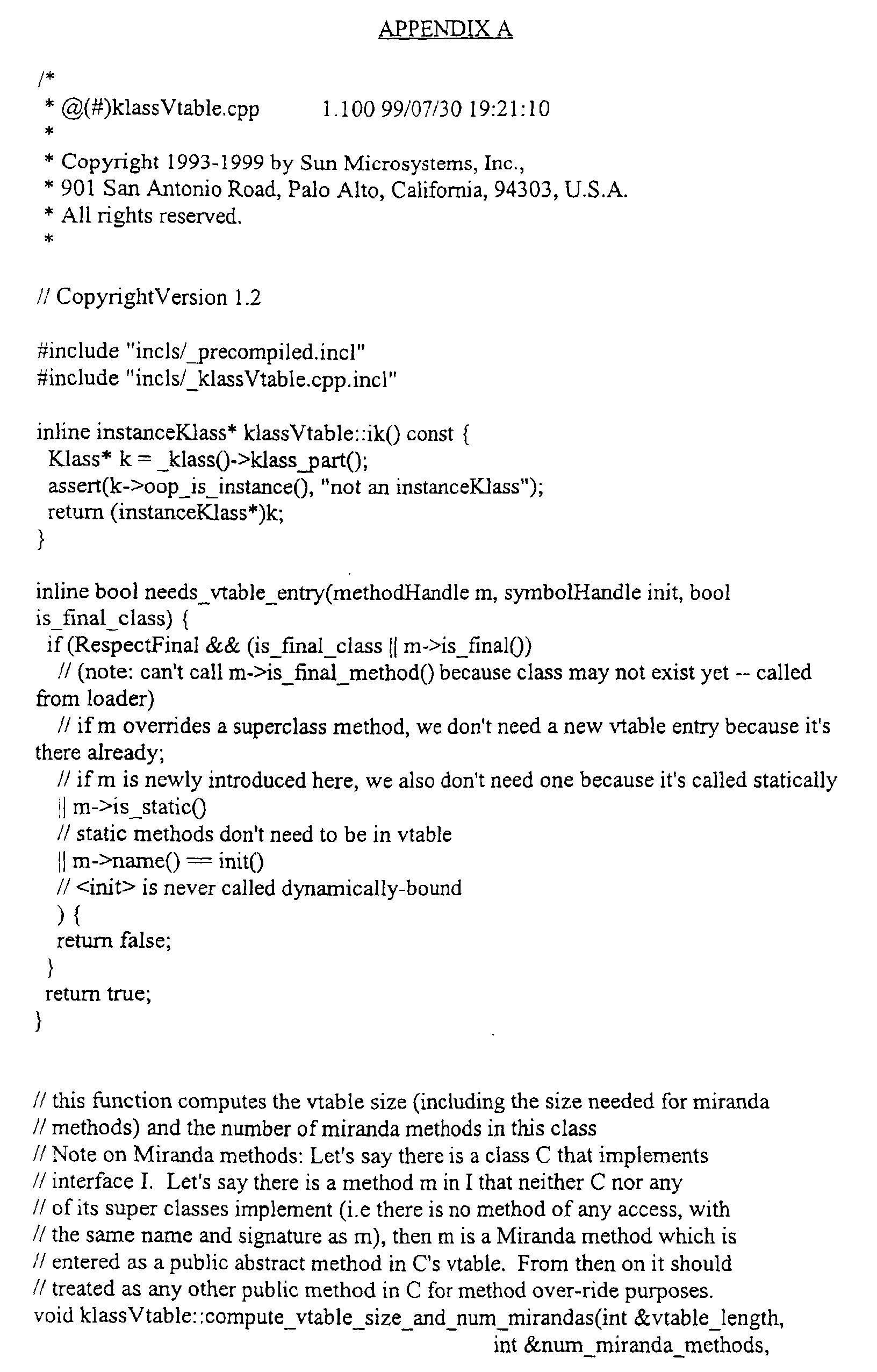 APPENDIX A

/*
 * @(#)klassVtable.cpp 1.100 99/07/30 19:21:10
 *
 * Copyright 1993-1999 by Sun Microsystems, Inc.,
 * 901 San Antonio Road, Palo Alto, California, 94303, U.S.A.
 * All rights reserved.
 *

// CopyrightVersion 1.2

#include "incls/_precompiled.incl"
#include "incls/_klassVtable.cpp.incl"

inline instanceKlass* klassVtable::ik() const {
 Klass* k = _klass()->klass_part();
 assert(k->oop_is_instance(), "not an instanceKlass");
 return (instanceKlass*)k;
}

inline bool needs_vtable_entry(methodHandle m, symbolHandle init, bool is_final_class) {
 if (RespectFinal && (is_final_class || m->is_final())
   // (note: can't call m->is_final_method() because class may not exist yet -- called from loader)
   // if m overrides a superclass method, we don't need a new vtable entry because it's there already;
   // if m is newly introduced here, we also don't need one because it's called statically
   || m->is_static()
   // static methods don't need to be in vtable
   || m->name() == init()
   // <init> is never called dynamically-bound
   ) {
   return false;
 }
 return true;
}

// this function computes the vtable size (including the size needed for miranda
// methods) and the number of miranda methods in this class
// Note on Miranda methods: Let's say there is a class C that implements
// interface I. Let's say there is a method m in I that neither C nor any
// of its super classes implement (i.e there is no method of any access, with
// the same name and signature as m), then m is a Miranda method which is
// entered as a public abstract method in C's vtable. From then on it should
// treated as any other public method in C for method over-ride purposes.
void klassVtable::compute_vtable_size_and_num_mirandas(int &vtable_length,
                                                       int &num_miranda_methods,